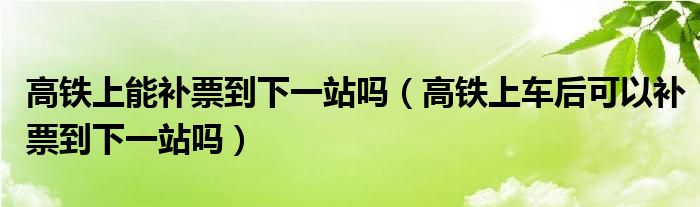 高铁上能补票到下一站吗（高铁上车后可以补票到下一站吗）